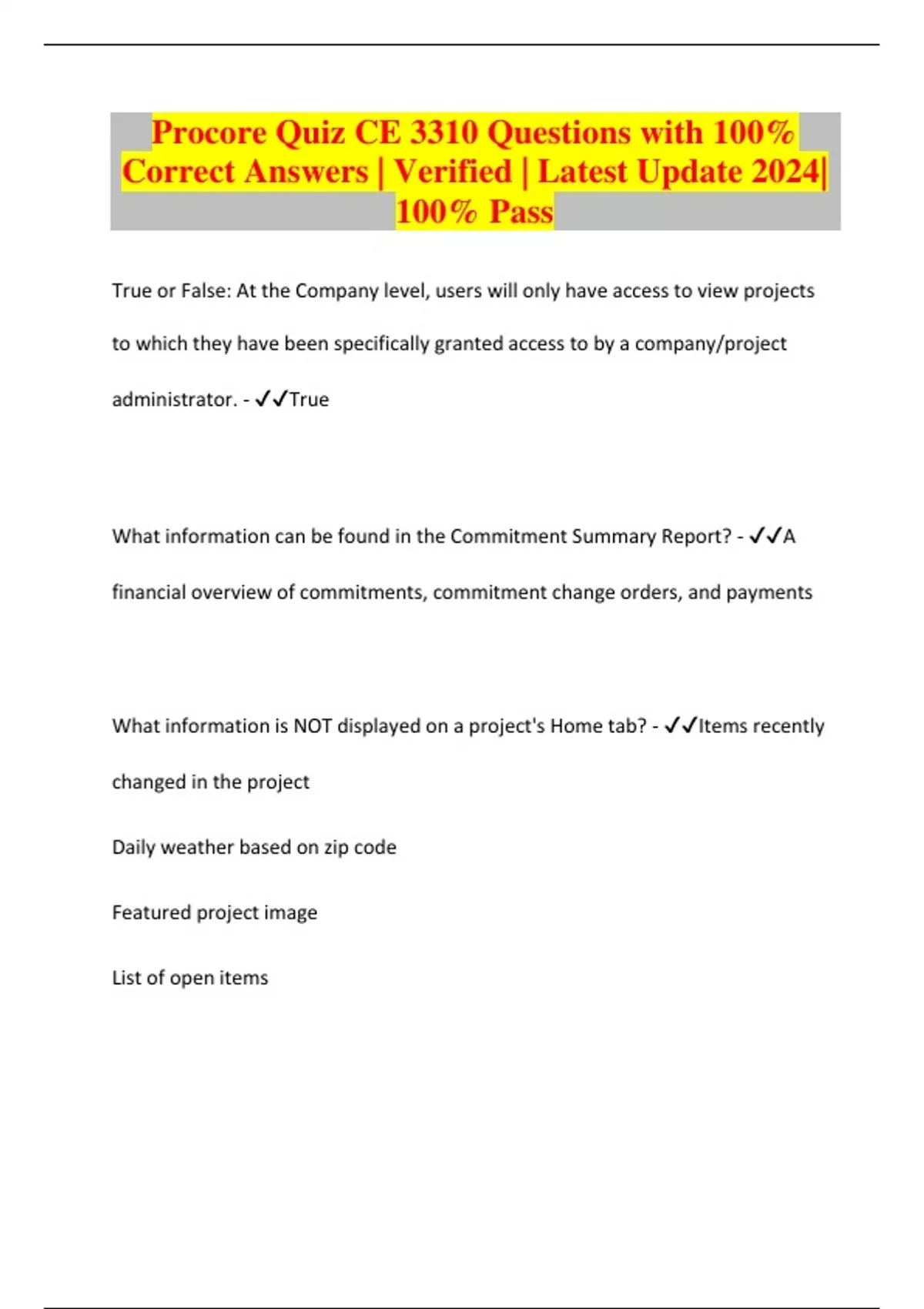 Procore Quiz CE 3310 Questions with 100% Correct Answers | Verified | Latest Update 2024| 100% Pass

True or False: At the Company level, users will only have access to view projects to which they have been specifically granted access to by a company/project administrator. - ✓✓True

What information can be found in the Commitment Summary Report? - ✓✓A financial overview of commitments, commitment change orders, and payments

What information is NOT displayed on a project's Home tab? - ✓✓Items recently changed in the project

Daily weather based on zip code

Featured project image

List of open items